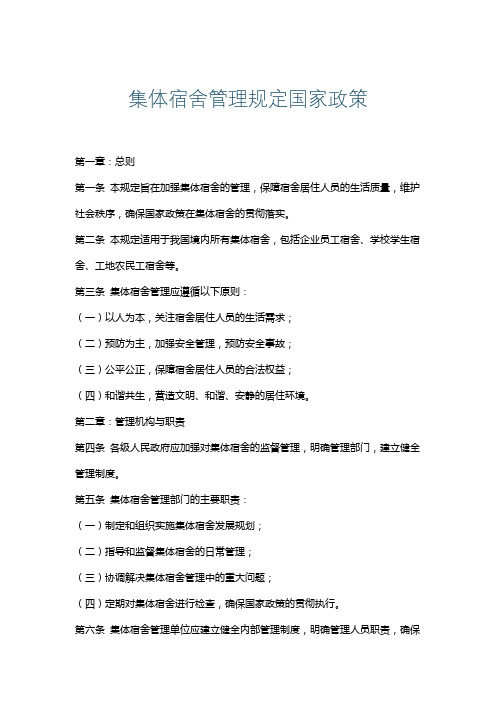 集体宿舍管理规定国家政策

第一章：总则

第一条 本规定旨在加强集体宿舍的管理，保障宿舍居住人员的生活质量，维护社会秩序，确保国家政策在集体宿舍的贯彻落实。

第二条 本规定适用于我国境内所有集体宿舍，包括企业员工宿舍、学校学生宿舍、工地农民工宿舍等。

第三条 集体宿舍管理应遵循以下原则：

（一）以人为本，关注宿舍居住人员的生活需求；

（二）预防为主，加强安全管理，预防安全事故；

（三）公平公正，保障宿舍居住人员的合法权益；

（四）和谐共生，营造文明、和谐、安静的居住环境。

第二章：管理机构与职责

第四条 各级人民政府应加强对集体宿舍的监督管理，明确管理部门，建立健全管理制度。

第五条 集体宿舍管理部门的主要职责：

（一）制定和组织实施集体宿舍发展规划；

（二）指导和监督集体宿舍的日常管理；

（三）协调解决集体宿舍管理中的重大问题；

（四）定期对集体宿舍进行检查，确保国家政策的贯彻执行。

第六条 集体宿舍管理单位应建立健全内部管理制度，明确管理人员职责，确保